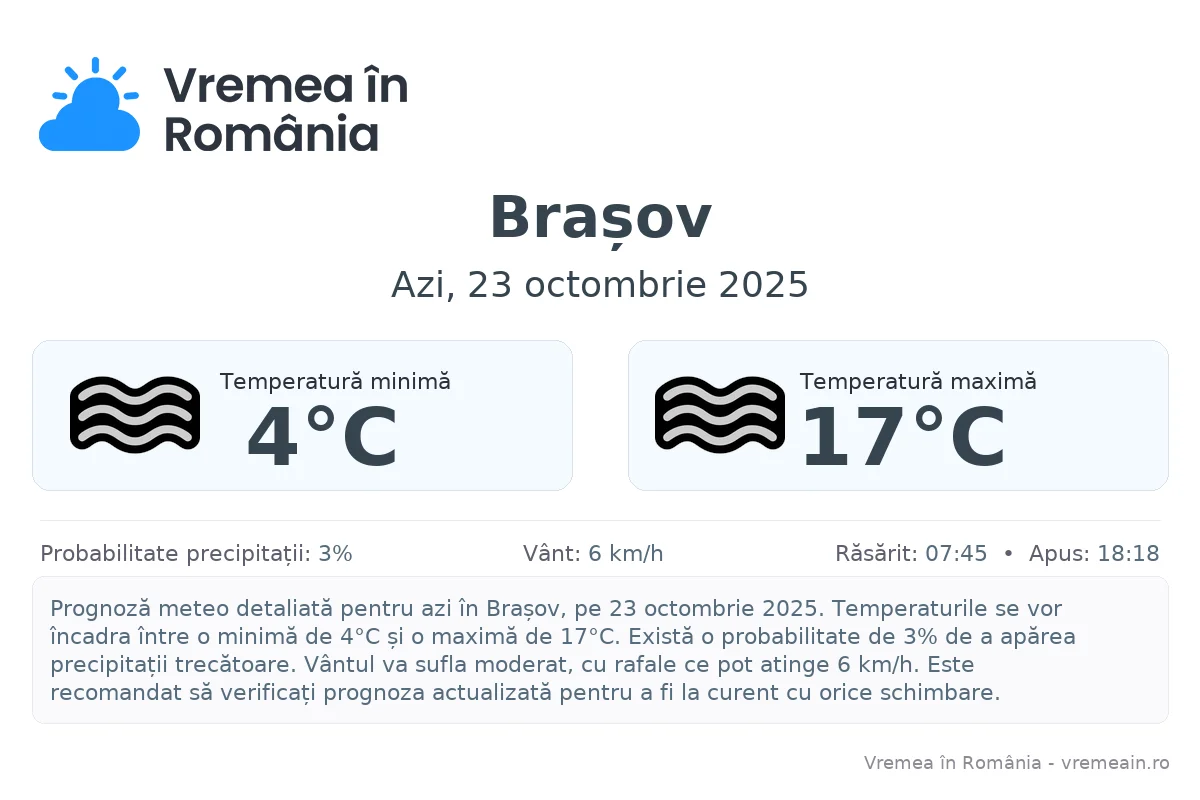 Vremea în România

Brașov

Azi, 23 octombrie 2025

Temperatură minimă
4°C

Temperatură maximă
17°C

Probabilitate precipitații: 3%

Vânt: 6 km/h

Răsărit: 07:45 • Apus: 18:18

Prognoză meteo detaliată pentru azi în Brașov, pe 23 octombrie 2025. Temperaturile se vor încadra între o minimă de 4°C și o maximă de 17°C. Există o probabilitate de 3% de a apărea precipitații trecătoare. Vântul va sufla moderat, cu rafale ce pot atinge 6 km/h. Este recomandat să verificați prognoza actualizată pentru a fi la curent cu orice schimbare.

Vremea în România - vremeain.ro